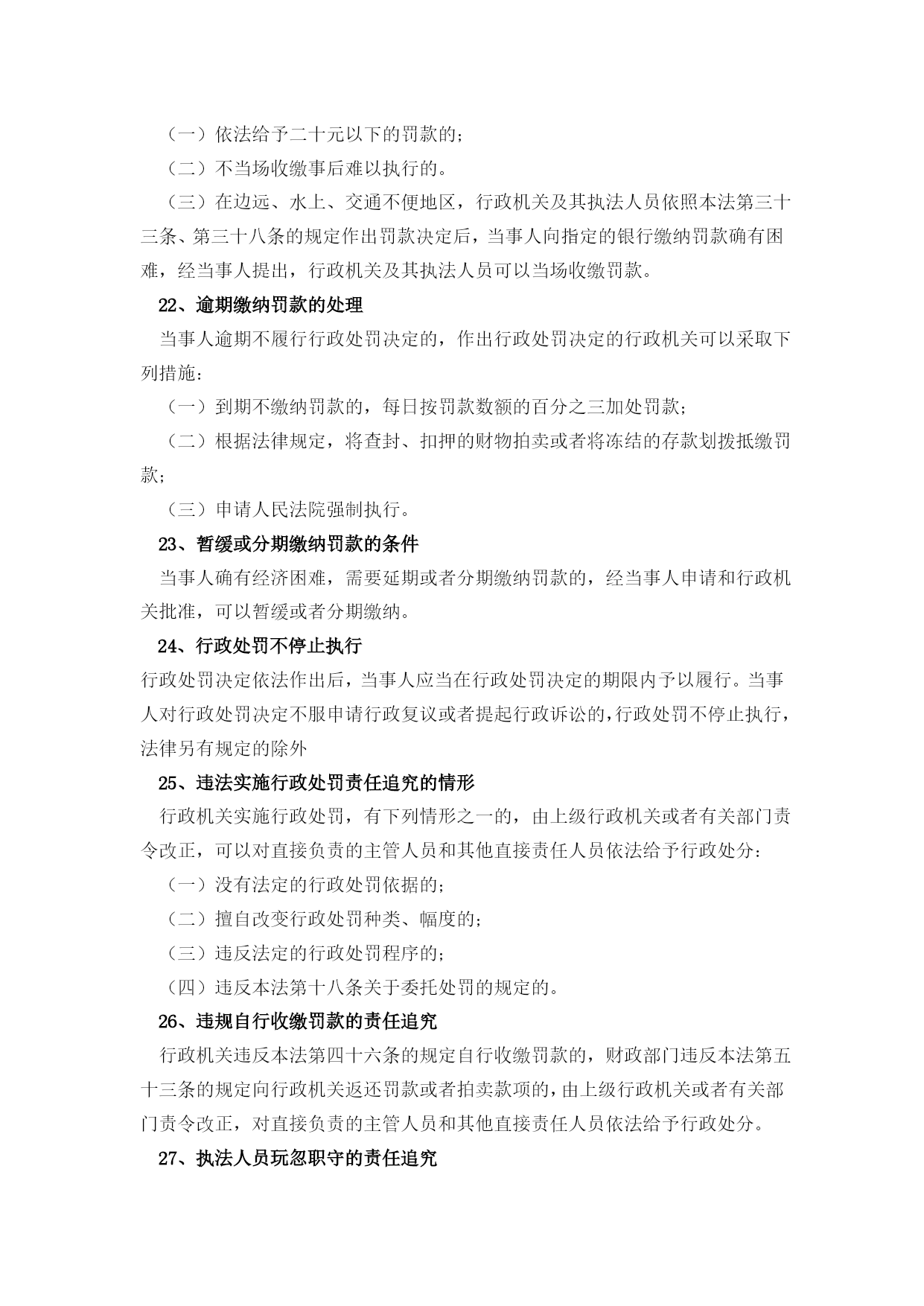 （一）依法给予二十元以下的罚款的；

（二）不当场收缴事后难以执行的。

（三）在边远、水上、交通不便地区，行政机关及其执法人员依照本法第三十三条、第三十八条的规定作出罚款决定后，当事人向指定的银行缴纳罚款确有困难，经当事人提出，行政机关及其执法人员可以当场收缴罚款。

22、逾期缴纳罚款的处理

当事人逾期不履行行政处罚决定的，作出行政处罚决定的行政机关可以采取下列措施：

（一）到期不缴纳罚款的，每日按罚款数额的百分之三加处罚款；

（二）根据法律规定，将查封、扣押的财物拍卖或者将冻结的存款划拨抵缴罚款；

（三）申请人民法院强制执行。

23、暂缓或分期缴纳罚款的条件

当事人确有经济困难，需要延期或者分期缴纳罚款的，经当事人申请和行政机关批准，可以暂缓或者分期缴纳。

24、行政处罚不停止执行

行政处罚决定依法作出后，当事人应当在行政处罚决定的期限内予以履行。当事人对行政处罚决定不服申请行政复议或者提起行政诉讼的，行政处罚不停止执行，法律另有规定的除外

25、违法实施行政处罚责任追究的情形

行政机关实施行政处罚，有下列情形之一的，由上级行政机关或者有关部门责令改正，可以对直接负责的主管人员和其他直接责任人员依法给予行政处分：

（一）没有法定的行政处罚依据的；

（二）擅自改变行政处罚种类、幅度的；

（三）违反法定的行政处罚程序的；

（四）违反本法第十八条关于委托处罚的规定的。

26、违规自行收缴罚款的责任追究

行政机关违反本法第四十六条的规定自行收缴罚款的，财政部门违反本法第五十三条的规定向行政机关返还罚款或者拍卖款项的，由上级行政机关或者有关部门责令改正，对直接负责的主管人员和其他直接责任人员依法给予行政处分。

27、执法人员玩忽职守的责任追究